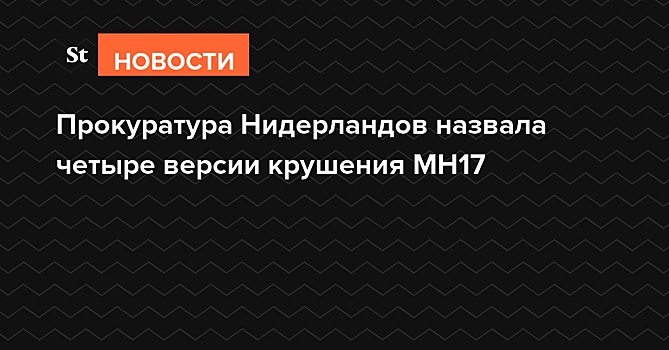 St НОВОСТИ

Прокуратура Нидерландов назвала четыре версии крушения MH17